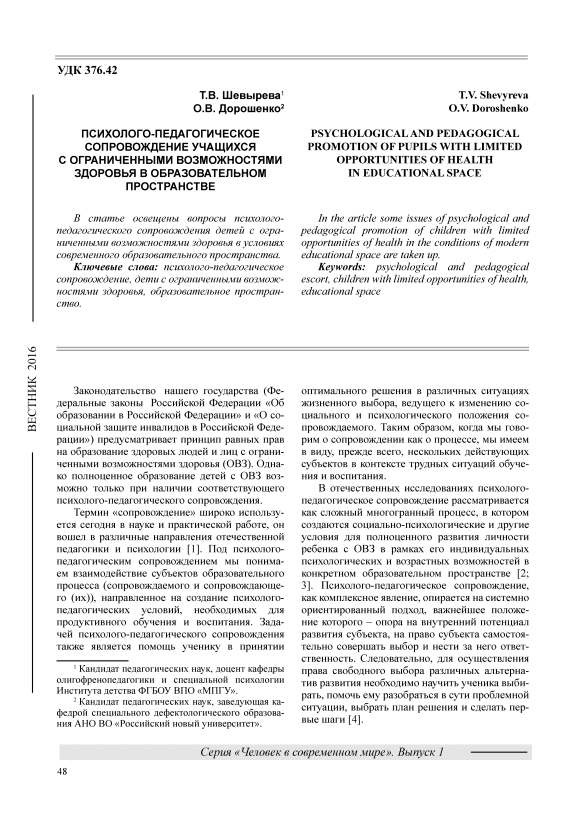 УДК 376.42

Т.В. Шевырева$^1$
О.В. Дорошенко$^2$

ПСИХОЛОГО-ПЕДАГОГИЧЕСКОЕ СОПРОВОЖДЕНИЕ УЧАЩИХСЯ С ОГРАНИЧЕННЫМИ ВОЗМОЖНОСТЯМИ ЗДОРОВЬЯ В ОБРАЗОВАТЕЛЬНОМ ПРОСТРАНСТВЕ

В статье освещены вопросы психолого-педагогического сопровождения детей с ограниченными возможностями здоровья в условиях современного образовательного пространства.

Ключевые слова: психолого-педагогическое сопровождение, дети с ограниченными возможностями здоровья, образовательное пространство.

T.V. Shevyreva
O.V. Doroshenko

PSYCHOLOGICAL AND PEDAGOGICAL PROMOTION OF PUPILS WITH LIMITED OPPORTUNITIES OF HEALTH IN EDUCATIONAL SPACE

In the article some issues of psychological and pedagogical promotion of children with limited opportunities of health in the conditions of modern educational space are taken up.

Keywords: psychological and pedagogical escort, children with limited opportunities of health, educational space

ВЕСТНИК 2016

Законодательство нашего государства (Федеральные законы Российской Федерации «Об образовании в Российской Федерации» и «О социальной защите инвалидов в Российской Федерации») предусматривает принцип равных прав на образование здоровых людей и лиц с ограниченными возможностями здоровья (ОВЗ). Однако полноценное образование детей с ОВЗ возможно только при наличии соответствующего психолого-педагогического сопровождения.

Термин «сопровождение» широко используется сегодня в науке и практической работе, он вошел в различные направления отечественной педагогики и психологии [1]. Под психолого-педагогическим сопровождением мы понимаем взаимодействие субъектов образовательного процесса (сопровождаемого и сопровождающего (их)), направленное на создание психолого-педагогических условий, необходимых для продуктивного обучения и воспитания. Задачей психолого-педагогического сопровождения также является помощь ученику в принятии

$^1$ Кандидат педагогических наук, доцент кафедры олигофренопедагогики и специальной психологии Института детства ФГБОУ ВПО «МПГУ».
$^2$ Кандидат педагогических наук, заведующая кафедрой специального дефектологического образования АНО ВО «Российский новый университет».

оптимального решения в различных ситуациях жизненного выбора, ведущего к изменению социального и психологического положения сопровождаемого. Таким образом, когда мы говорим о сопровождении как о процессе, мы имеем в виду, прежде всего, нескольких действующих субъектов в контексте трудных ситуаций обучения и воспитания.

В отечественных исследованиях психолого-педагогическое сопровождение рассматривается как сложный многогранный процесс, в котором создаются социально-психологические и другие условия для полноценного развития личности ребенка с ОВЗ в рамках его индивидуальных психологических и возрастных возможностей в конкретном образовательном пространстве [2; 3]. Психолого-педагогическое сопровождение, как комплексное явление, опирается на системно ориентированный подход, важнейшее положение которого – опора на внутренний потенциал развития субъекта, на право субъекта самостоятельно совершать выбор и нести за него ответственность. Следовательно, для осуществления права свободного выбора различных альтернатив развития необходимо научить ученика выбирать, помочь ему разобраться в сути проблемной ситуации, выбрать план решения и сделать первые шаги [4].

Серия «Человек в современном мире». Выпуск 1

48